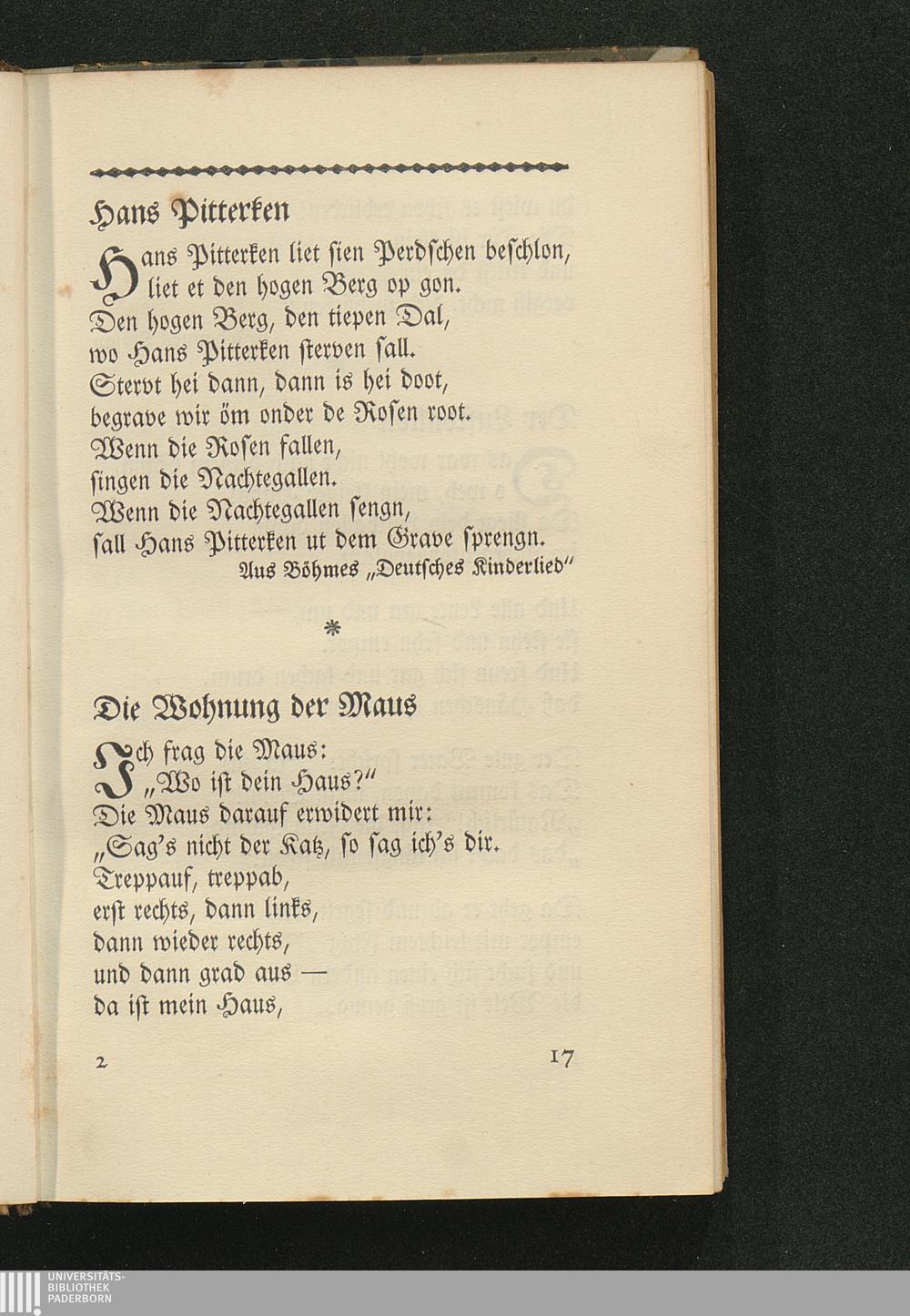 Hans Pitterken

Hans Pitterken liet sien Perdschen beschlon, liet et den hogen Berg op gon. Den hogen Berg, den tiepen Dal, wo Hans Pitterken sterven sall. Stervt hei dann, dann is hei doot, begrave wir öm onder de Rosen root. Wenn die Rosen fallen, singen die Nachtegallen. Wenn die Nachtegallen sengn, sall Hans Pitterken ut dem Grave sprengn.

Aus Böhmes „Deutsches Kinderlied"

*

Die Wohnung der Maus

Ich frag die Maus: „Wo ist dein Haus?" Die Maus darauf erwidert mir: „Sag's nicht der Katz, so sag ich's dir. Treppauf, treppab, erst rechts, dann links, dann wieder rechts, und dann grad aus — da ist mein Haus,

2

17

UNIVERSITÄTS-
BIBLIOTHEK
PADERBORN